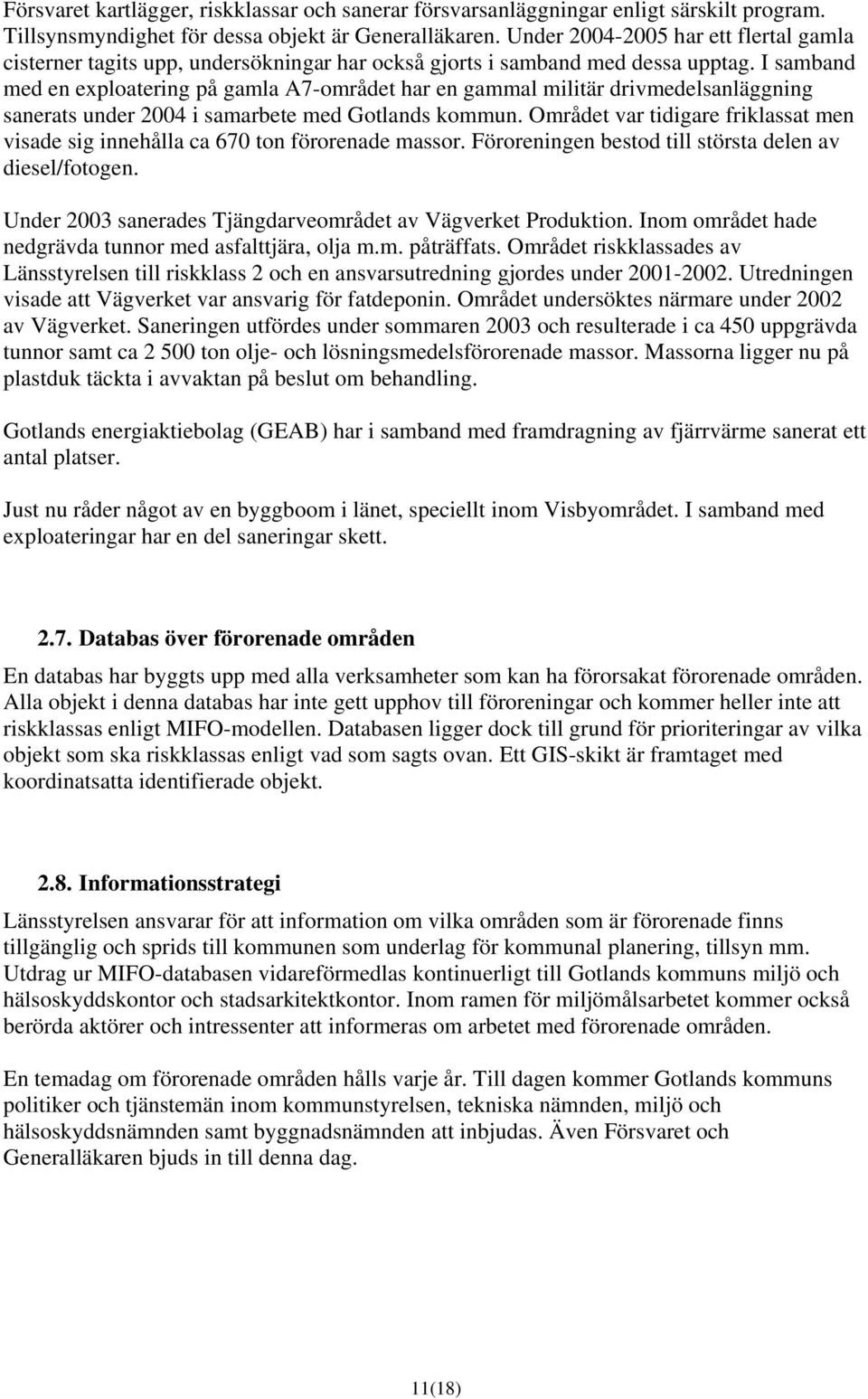 Försvaret kartlägger, riskklassar och sanerar försvarsanläggningar enligt särskilt program. Tillsynsmyndighet för dessa objekt är Generalläkaren. Under 2004-2005 har ett flertal gamla cisterner tagits upp, undersökningar har också gjorts i samband med dessa upptag. I samband med en exploatering på gamla A7-området har en gammal militär drivmedelsanläggning sanerats under 2004 i samarbete med Gotlands kommun. Området var tidigare friklassat men visade sig innehålla ca 670 ton förorenade massor. Föroreningen bestod till största delen av diesel/fotogen.

Under 2003 sanerades Tjängdarveområdet av Vägverket Produktion. Inom området hade nedgrävda tunnor med asfalttjära, olja m.m. påträffats. Området riskklassades av Länsstyrelsen till riskklass 2 och en ansvarsutredning gjordes under 2001-2002. Utredningen visade att Vägverket var ansvarig för fatdeponin. Området undersöktes närmare under 2002 av Vägverket. Saneringen utfördes under sommaren 2003 och resulterade i ca 450 uppgrävda tunnor samt ca 2 500 ton olje- och lösningsmedelsförorenade massor. Massorna ligger nu på plastduk täckta i avvaktan på beslut om behandling.

Gotlands energiaktiebolag (GEAB) har i samband med framdragning av fjärrvärme sanerat ett antal platser.

Just nu råder något av en byggboom i länet, speciellt inom Visbyområdet. I samband med exploateringar har en del saneringar skett.

2.7. Databas över förorenade områden

En databas har byggts upp med alla verksamheter som kan ha förorsakat förorenade områden. Alla objekt i denna databas har inte gett upphov till föroreningar och kommer heller inte att riskklassas enligt MIFO-modellen. Databasen ligger dock till grund för prioriteringar av vilka objekt som ska riskklassas enligt vad som sagts ovan. Ett GIS-skikt är framtaget med koordinatsatta identifierade objekt.

2.8. Informationsstrategi

Länsstyrelsen ansvarar för att information om vilka områden som är förorenade finns tillgänglig och sprids till kommunen som underlag för kommunal planering, tillsyn mm. Utdrag ur MIFO-databasen vidareförmedlas kontinuerligt till Gotlands kommuns miljö och hälsoskyddskontor och stadsarkitektkontor. Inom ramen för miljömålsarbetet kommer också berörda aktörer och intressenter att informeras om arbetet med förorenade områden.

En temadag om förorenade områden hålls varje år. Till dagen kommer Gotlands kommuns politiker och tjänstemän inom kommunstyrelsen, tekniska nämnden, miljö och hälsoskyddsnämnden samt byggnadsnämnden att inbjudas. Även Försvaret och Generalläkaren bjuds in till denna dag.

11(18)